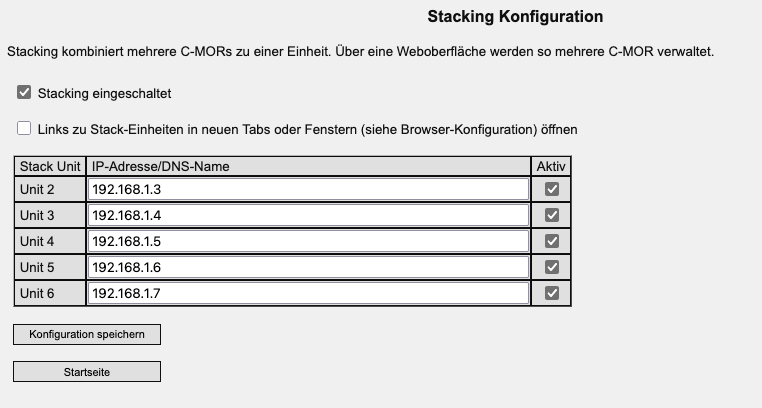 Stacking Konfiguration

Stacking kombiniert mehrere C-MORs zu einer Einheit. Über eine Weboberfläche werden so mehrere C-MOR verwaltet.

Stacking eingeschaltet

Links zu Stack-Einheiten in neuen Tabs oder Fenstern (siehe Browser-Konfiguration) öffnen

| Stack Unit | IP-Adresse/DNS-Name | Aktiv |
|---|---|---|
| Unit 2 | 192.168.1.3 | |
| Unit 3 | 192.168.1.4 | |
| Unit 4 | 192.168.1.5 | |
| Unit 5 | 192.168.1.6 | |
| Unit 6 | 192.168.1.7 | |

Konfiguration speichern

Startseite